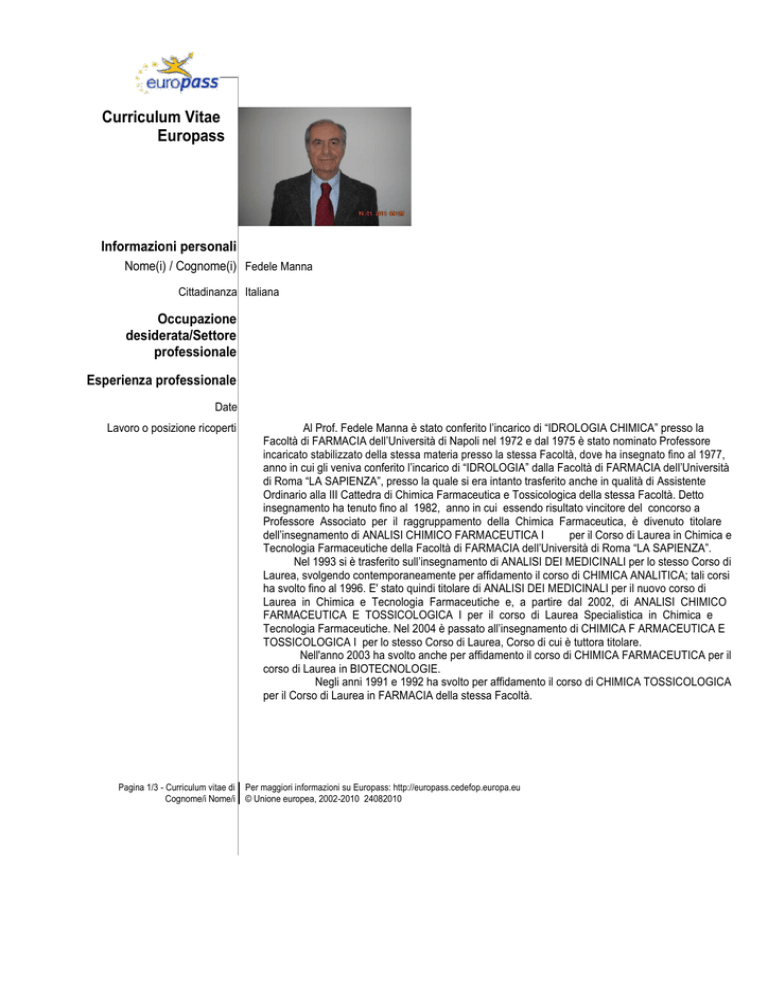 europass

Curriculum Vitae
Europass

Informazioni personali

Nome(i) / Cognome(i) Fedele Manna

Cittadinanza Italiana

Occupazione desiderata/Settore professionale

Esperienza professionale

Date

Lavoro o posizione ricoperti

Al Prof. Fedele Manna è stato conferito l'incarico di "IDROLOGIA CHIMICA" presso la Facoltà di FARMACIA dell'Università di Napoli nel 1972 e dal 1975 è stato nominato Professore incaricato stabilizzato della stessa materia presso la stessa Facoltà, dove ha insegnato fino al 1977, anno in cui gli veniva conferito l'incarico di "IDROLOGIA" dalla Facoltà di FARMACIA dell'Università di Roma "LA SAPIENZA", presso la quale si era intanto trasferito anche in qualità di Assistente Ordinario alla III Cattedra di Chimica Farmaceutica e Tossicologica della stessa Facoltà. Detto insegnamento ha tenuto fino al 1982, anno in cui essendo risultato vincitore del concorso a Professore Associato per il raggruppamento della Chimica Farmaceutica, è divenuto titolare dell'insegnamento di ANALISI CHIMICO FARMACEUTICA I per il Corso di Laurea in Chimica e Tecnologia Farmaceutiche della Facoltà di FARMACIA dell'Università di Roma "LA SAPIENZA".

Nel 1993 si è trasferito sull'insegnamento di ANALISI DEI MEDICINALI per lo stesso Corso di Laurea, svolgendo contemporaneamente per affidamento il corso di CHIMICA ANALITICA; tali corsi ha svolto fino al 1996. E' stato quindi titolare di ANALISI DEI MEDICINALI per il nuovo corso di Laurea in Chimica e Tecnologia Farmaceutiche e, a partire dal 2002, di ANALISI CHIMICO FARMACEUTICA E TOSSICOLOGICA I per il corso di Laurea Specialistica in Chimica e Tecnologia Farmaceutiche. Nel 2004 è passato all'insegnamento di CHIMICA F ARMACEUTICA E TOSSICOLOGICA I per lo stesso Corso di Laurea, Corso di cui è tuttora titolare.

Nell'anno 2003 ha svolto anche per affidamento il corso di CHIMICA FARMACEUTICA per il corso di Laurea in BIOTECNOLOGIE.

Negli anni 1991 e 1992 ha svolto per affidamento il corso di CHIMICA TOSSICOLOGICA per il Corso di Laurea in FARMACIA della stessa Facoltà.

Pagina 1/3 - Curriculum vitae di Cognome/i Nome/i

Per maggiori informazioni su Europass: http://europass.cedefop.europa.eu
© Unione europea, 2002-2010 24082010